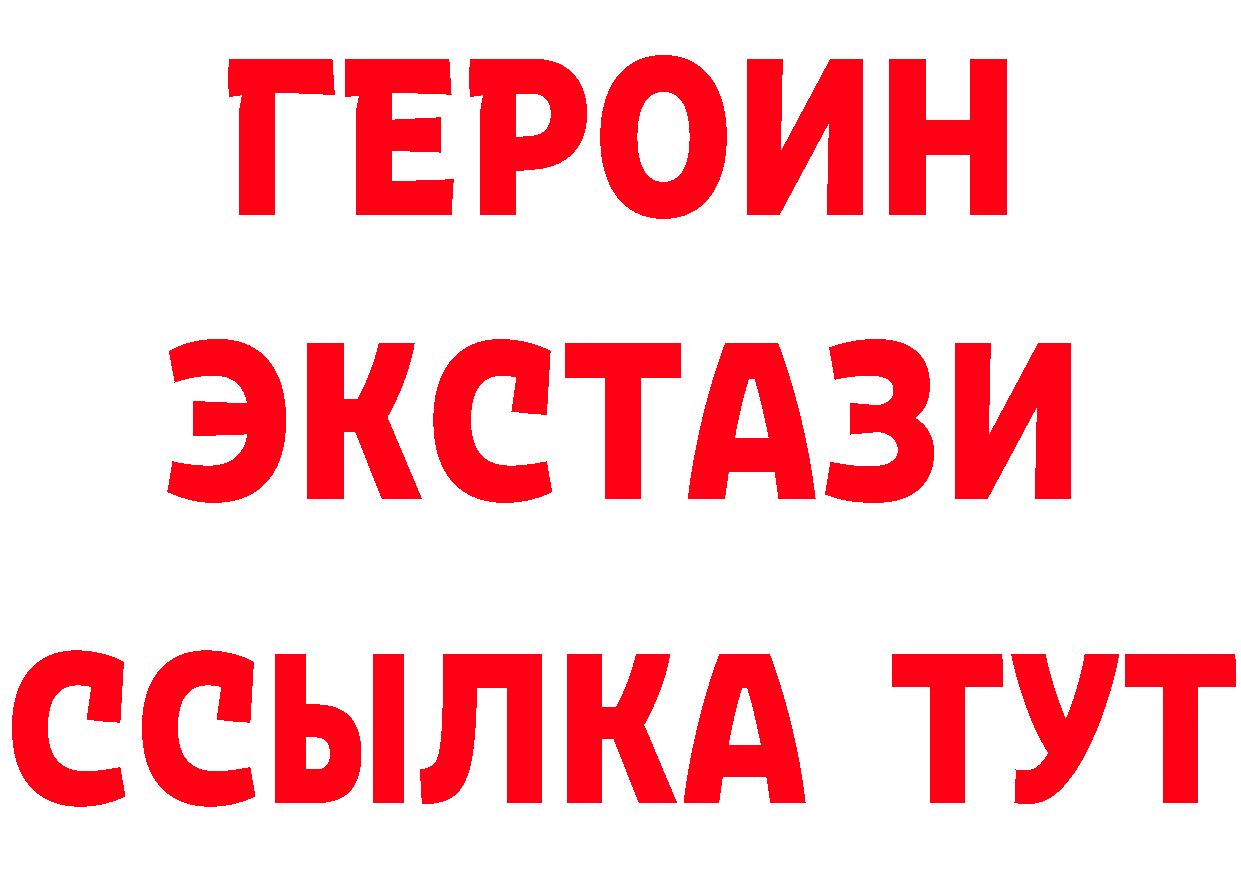 ГЕРОИН ЭКСТАЗИ ССЫЛКА ТУТ